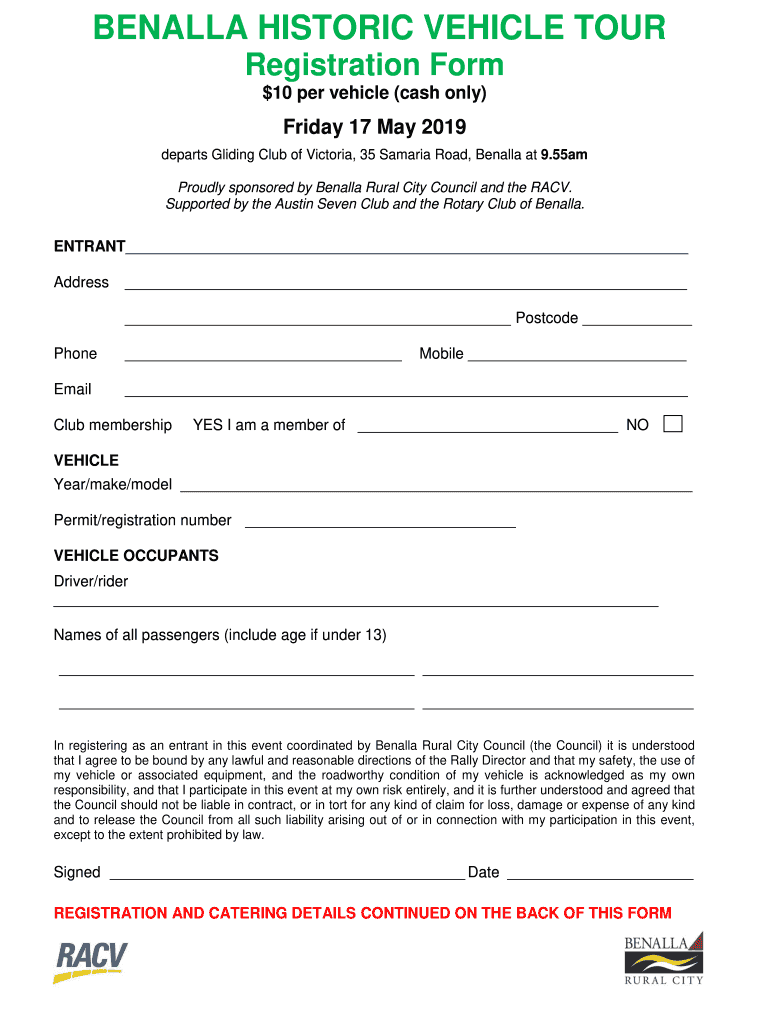 BENALLA HISTORIC VEHICLE TOUR
Registration Form
$10 per vehicle (cash only)

Friday 17 May 2019
departs Gliding Club of Victoria, 35 Samaria Road, Benalla at 9.55am

Proudly sponsored by Benalla Rural City Council and the RACV.
Supported by the Austin Seven Club and the Rotary Club of Benalla.

ENTRANT

Address

Postcode

Phone Mobile

Email

Club membership YES I am a member of NO

VEHICLE
Year/make/model

Permit/registration number

VEHICLE OCCUPANTS
Driver/rider

Names of all passengers (include age if under 13)

In registering as an entrant in this event coordinated by Benalla Rural City Council (the Council) it is understood that I agree to be bound by any lawful and reasonable directions of the Rally Director and that my safety, the use of my vehicle or associated equipment, and the roadworthy condition of my vehicle is acknowledged as my own responsibility, and that I participate in this event at my own risk entirely, and it is further understood and agreed that the Council should not be liable in contract, or in tort for any kind of claim for loss, damage or expense of any kind and to release the Council from all such liability arising out of or in connection with my participation in this event, except to the extent prohibited by law.

Signed Date

REGISTRATION AND CATERING DETAILS CONTINUED ON THE BACK OF THIS FORM

RACV

BENALLA
RURAL CITY